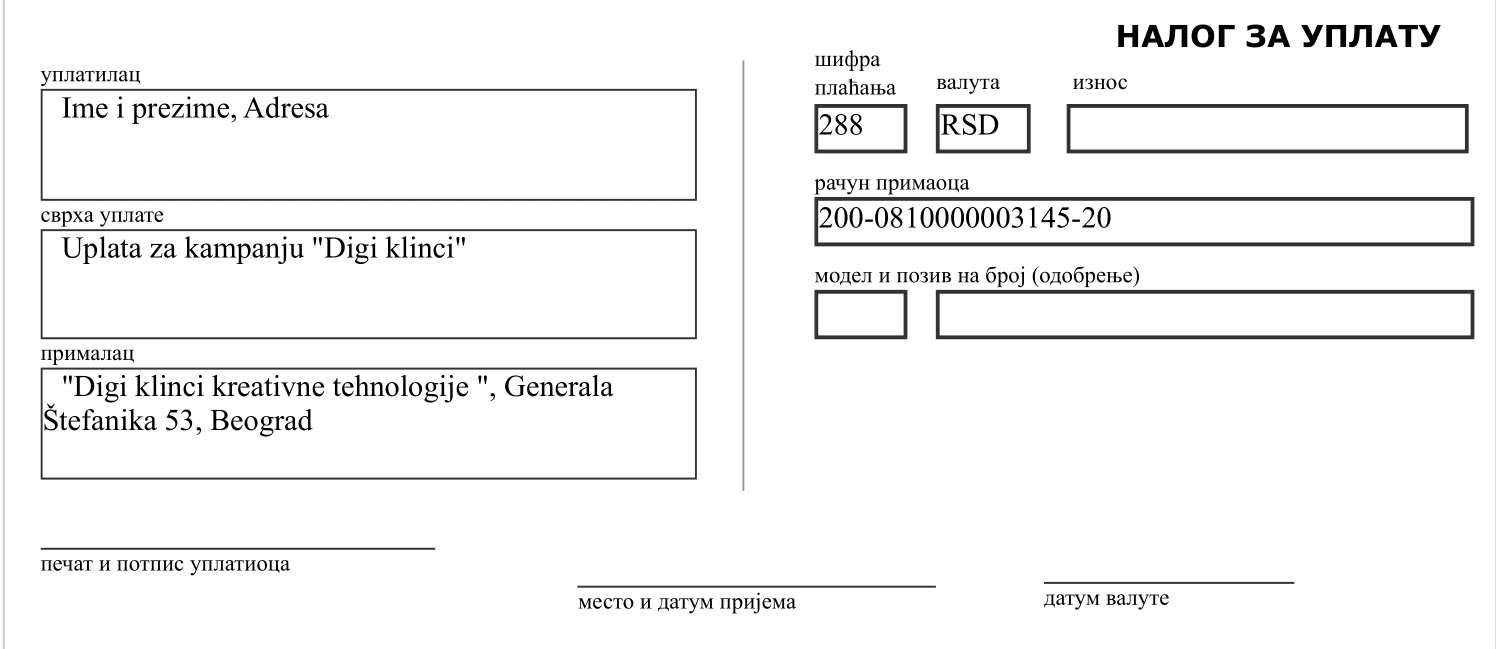 НАЛОГ ЗА УПЛАТУ

уплатилац

Ime i prezime, Adresa

сврха уплате

Uplata za kampanju "Digi klinci"

прималац

"Digi klinci kreativne tehnologije ", Generala Štefanika 53, Beograd

шифра плаћања

288

валута

RSD

износ

рачун примаоца

200-0810000003145-20

модел и позив на број (одобрење)

печат и потпис уплатиоца

место и датум пријема

датум валуте